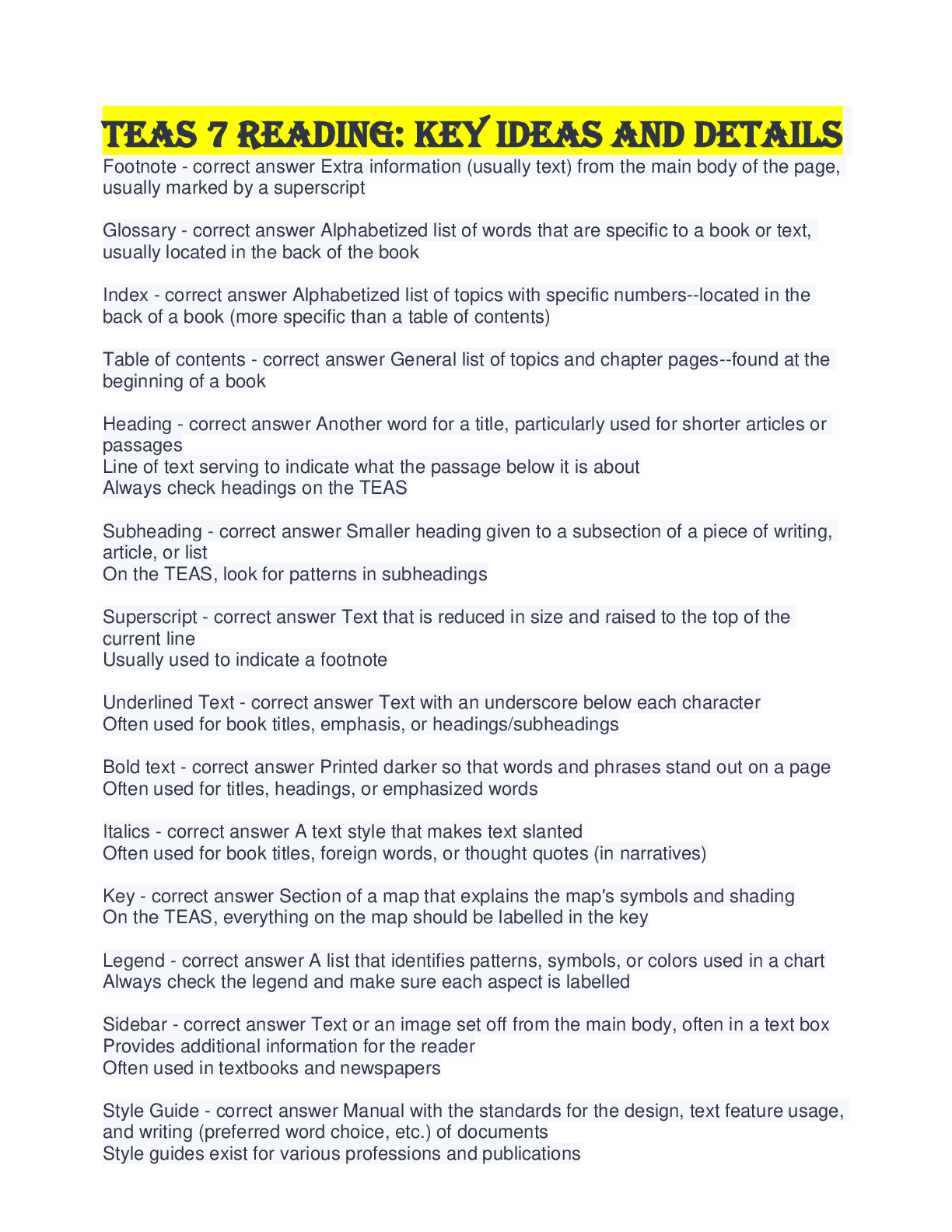 TEAS 7 READING: KEY IDEAS AND DETAILS

Footnote - correct answer Extra information (usually text) from the main body of the page, usually marked by a superscript

Glossary - correct answer Alphabetized list of words that are specific to a book or text, usually located in the back of the book

Index - correct answer Alphabetized list of topics with specific numbers--located in the back of a book (more specific than a table of contents)

Table of contents - correct answer General list of topics and chapter pages--found at the beginning of a book

Heading - correct answer Another word for a title, particularly used for shorter articles or passages
Line of text serving to indicate what the passage below it is about
Always check headings on the TEAS

Subheading - correct answer Smaller heading given to a subsection of a piece of writing, article, or list
On the TEAS, look for patterns in subheadings

Superscript - correct answer Text that is reduced in size and raised to the top of the current line
Usually used to indicate a footnote

Underlined Text - correct answer Text with an underscore below each character
Often used for book titles, emphasis, or headings/subheadings

Bold text - correct answer Printed darker so that words and phrases stand out on a page
Often used for titles, headings, or emphasized words

Italics - correct answer A text style that makes text slanted
Often used for book titles, foreign words, or thought quotes (in narratives)

Key - correct answer Section of a map that explains the map's symbols and shading
On the TEAS, everything on the map should be labelled in the key

Legend - correct answer A list that identifies patterns, symbols, or colors used in a chart
Always check the legend and make sure each aspect is labelled

Sidebar - correct answer Text or an image set off from the main body, often in a text box
Provides additional information for the reader
Often used in textbooks and newspapers

Style Guide - correct answer Manual with the standards for the design, text feature usage, and writing (preferred word choice, etc.) of documents
Style guides exist for various professions and publications